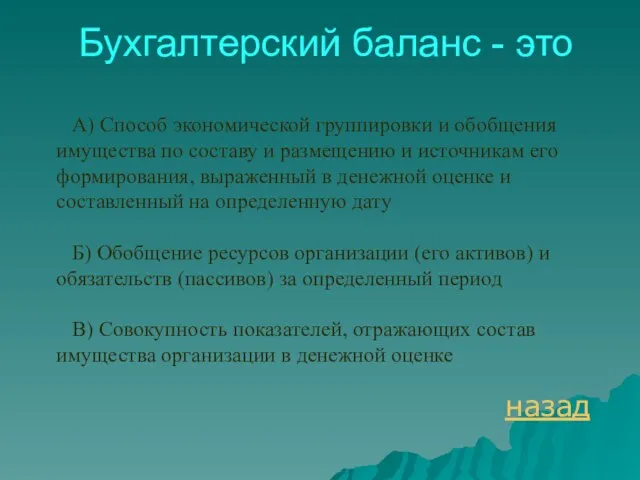 Бухгалтерский баланс - это

А) Способ экономической группировки и обобщения имущества по составу и размещению и источникам его формирования, выраженный в денежной оценке и составленный на определенную дату

Б) Обобщение ресурсов организации (его активов) и обязательств (пассивов) за определенный период

В) Совокупность показателей, отражающих состав имущества организации в денежной оценке

назад